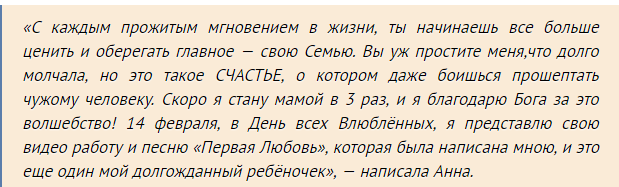 «С каждым прожитым мгновением в жизни, ты начинаешь все больше ценить и оберегать главное — свою Семью. Вы уж простите меня,что долго молчала, но это такое СЧАСТЬЕ, о котором даже боишься прошептать чужому человеку. Скоро я стану мамой в 3 раз, и я благодарю Бога за это волшебство! 14 февраля, в День всех Влюблённых, я представлю свою видео работу и песню «Первая Любовь», которая была написана мною, и это еще один мой долгожданный ребёночек», — написала Анна.